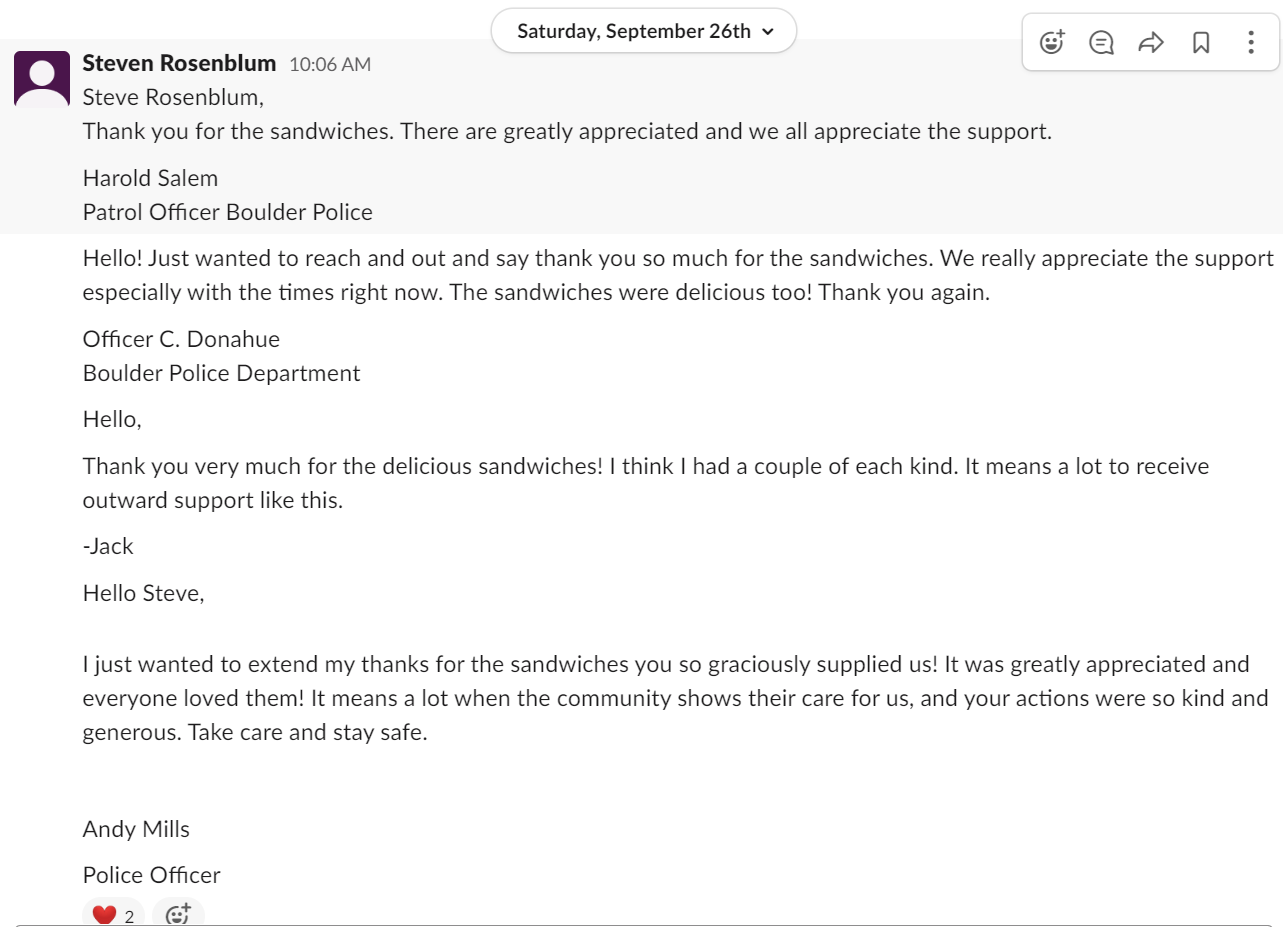 Saturday, September 26th

Steven Rosenblum 10:06 AM
Steve Rosenblum,
Thank you for the sandwiches. There are greatly appreciated and we all appreciate the support.

Harold Salem
Patrol Officer Boulder Police

Hello! Just wanted to reach and out and say thank you so much for the sandwiches. We really appreciate the support especially with the times right now. The sandwiches were delicious too! Thank you again.

Officer C. Donahue
Boulder Police Department

Hello,

Thank you very much for the delicious sandwiches! I think I had a couple of each kind. It means a lot to receive outward support like this.

-Jack

Hello Steve,

I just wanted to extend my thanks for the sandwiches you so graciously supplied us! It was greatly appreciated and everyone loved them! It means a lot when the community shows their care for us, and your actions were so kind and generous. Take care and stay safe.

Andy Mills

Police Officer

2